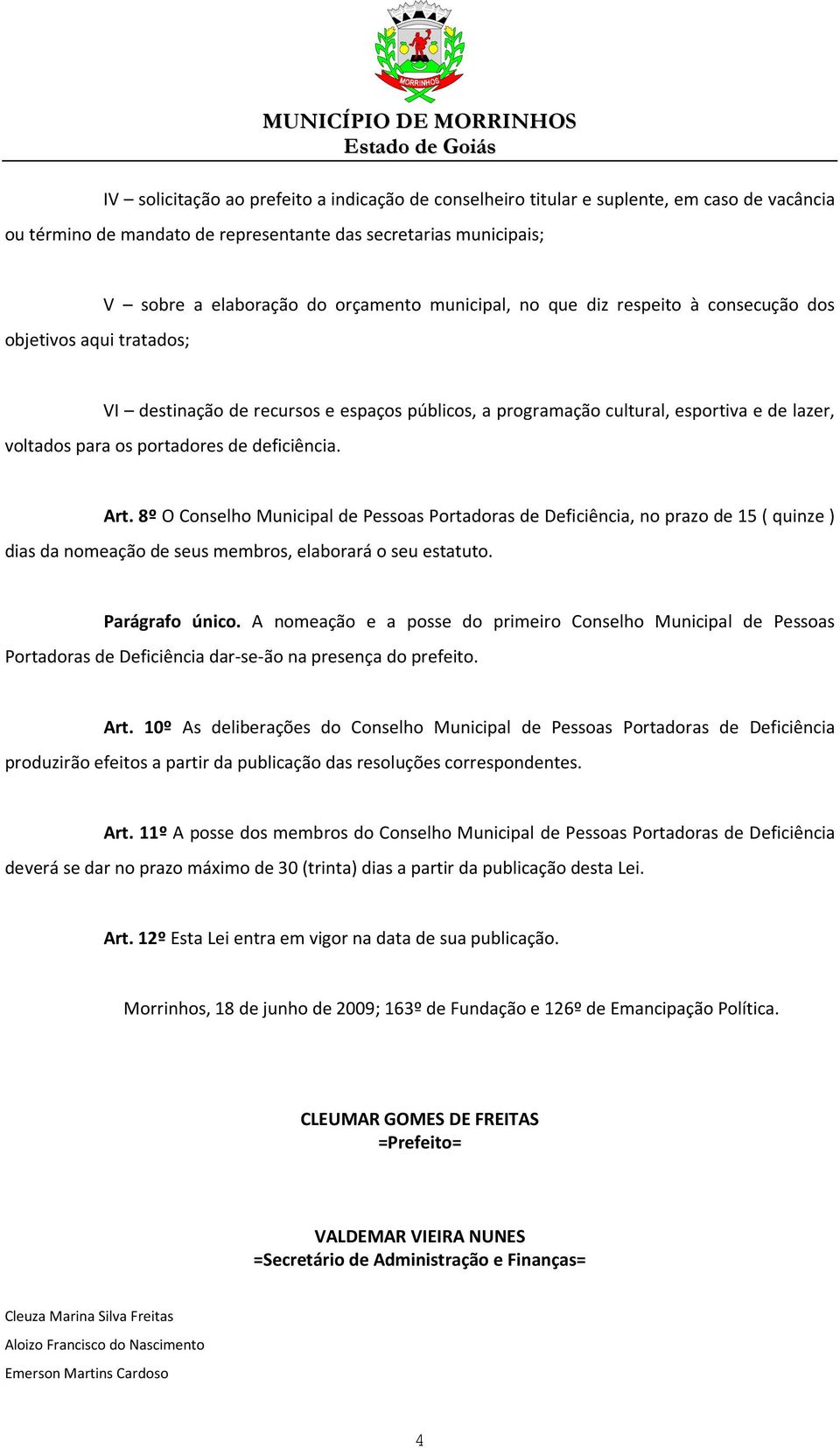 MORRINHOS

MUNICÍPIO DE MORRINHOS
Estado de Goiás

IV – solicitação ao prefeito a indicação de conselheiro titular e suplente, em caso de vacância ou término de mandato de representante das secretarias municipais;

V – sobre a elaboração do orçamento municipal, no que diz respeito à consecução dos objetivos aqui tratados;

VI – destinação de recursos e espaços públicos, a programação cultural, esportiva e de lazer, voltados para os portadores de deficiência.

Art. 8º O Conselho Municipal de Pessoas Portadoras de Deficiência, no prazo de 15 ( quinze ) dias da nomeação de seus membros, elaborará o seu estatuto.

Parágrafo único. A nomeação e a posse do primeiro Conselho Municipal de Pessoas Portadoras de Deficiência dar-se-ão na presença do prefeito.

Art. 10º As deliberações do Conselho Municipal de Pessoas Portadoras de Deficiência produzirão efeitos a partir da publicação das resoluções correspondentes.

Art. 11º A posse dos membros do Conselho Municipal de Pessoas Portadoras de Deficiência deverá se dar no prazo máximo de 30 (trinta) dias a partir da publicação desta Lei.

Art. 12º Esta Lei entra em vigor na data de sua publicação.

Morrinhos, 18 de junho de 2009; 163º de Fundação e 126º de Emancipação Política.

CLEUMAR GOMES DE FREITAS
=Prefeito=

VALDEMAR VIEIRA NUNES
=Secretário de Administração e Finanças=

Cleuza Marina Silva Freitas
Aloizo Francisco do Nascimento
Emerson Martins Cardoso

4